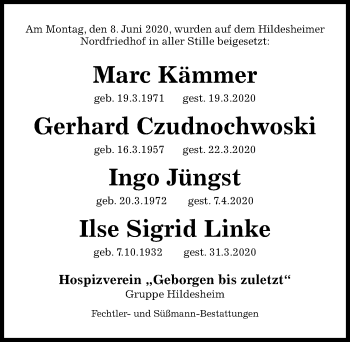 Am Montag, den 8. Juni 2020, wurden auf dem Hildesheimer Nordfriedhof in aller Stille beigesetzt:

Marc Kämmer

geb. 19.3.1971 gest. 19.3.2020

Gerhard Czudnochwoski

geb. 16.3.1957 gest. 22.3.2020

Ingo Jüngst

geb. 20.3.1972 gest. 7.4.2020

Ilse Sigrid Linke

geb. 7.10.1932 gest. 31.3.2020

Hospizverein „Geborgen bis zuletzt“
Gruppe Hildesheim

Fechtler- und Süßmann-Bestattungen